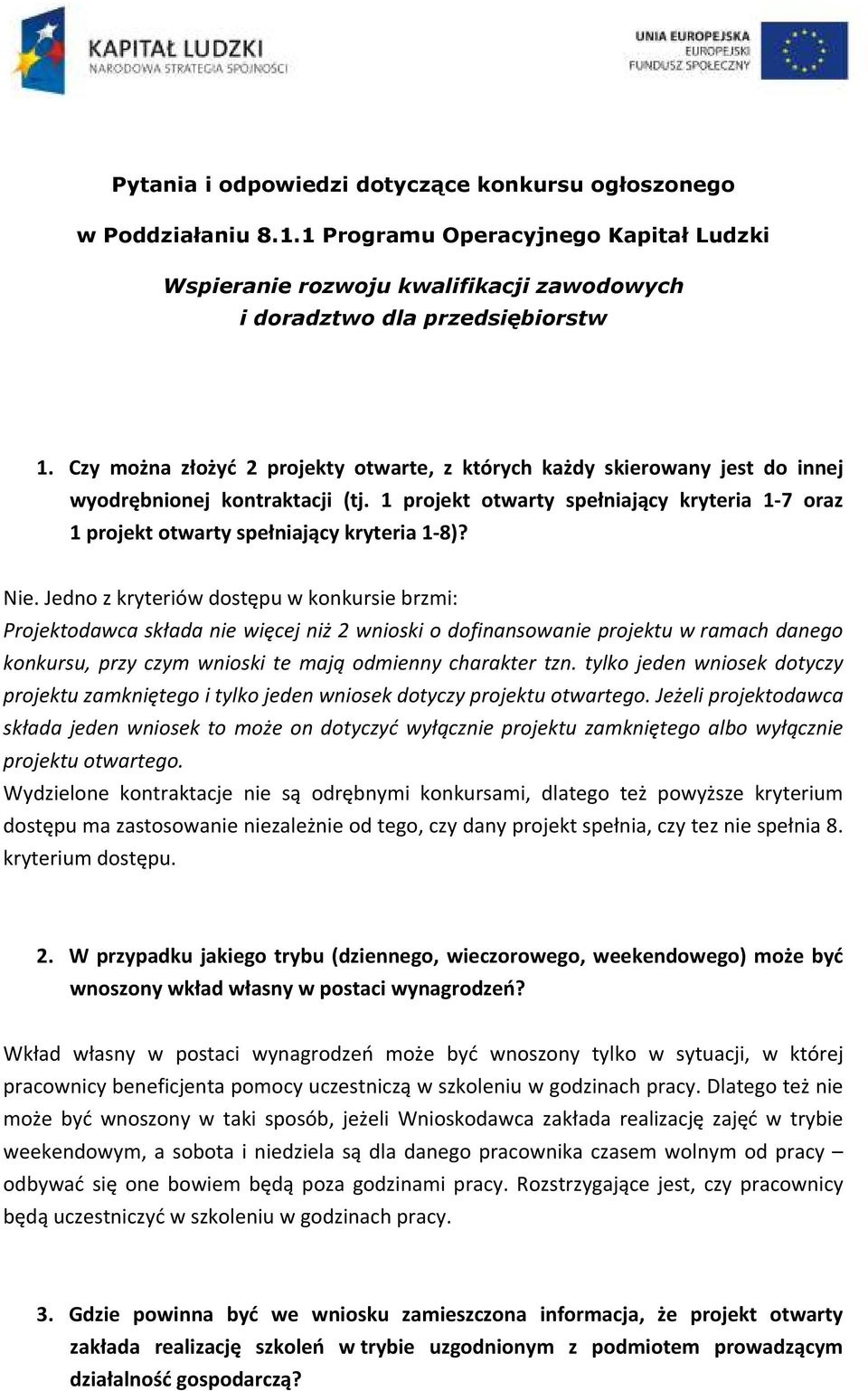 KAPITAŁ LUDZKI
NARODOWA STRATEGIA SPÓJNOŚCI

UNIA EUROPEJSKA
EUROPEJSKI
FUNDUSZ SPOŁECZNY

Pytania i odpowiedzi dotyczące konkursu ogłoszonego
w Poddziałaniu 8.1.1 Programu Operacyjnego Kapitał Ludzki

Wspieranie rozwoju kwalifikacji zawodowych
i doradztwo dla przedsiębiorstw

1. Czy można złożyć 2 projekty otwarte, z których każdy skierowany jest do innej wyodrębnionej kontraktacji (tj. 1 projekt otwarty spełniający kryteria 1-7 oraz 1 projekt otwarty spełniający kryteria 1-8)?

Nie. Jedno z kryteriów dostępu w konkursie brzmi:
Projektodawca składa nie więcej niż 2 wnioski o dofinansowanie projektu w ramach danego konkursu, przy czym wnioski te mają odmienny charakter tzn. tylko jeden wniosek dotyczy projektu zamkniętego i tylko jeden wniosek dotyczy projektu otwartego. Jeżeli projektodawca składa jeden wniosek to może on dotyczyć wyłącznie projektu zamkniętego albo wyłącznie projektu otwartego.
Wydzielone kontraktacje nie są odrębnymi konkursami, dlatego też powyższe kryterium dostępu ma zastosowanie niezależnie od tego, czy dany projekt spełnia, czy tez nie spełnia 8. kryterium dostępu.

2. W przypadku jakiego trybu (dziennego, wieczorowego, weekendowego) może być wnoszony wkład własny w postaci wynagrodzeń?

Wkład własny w postaci wynagrodzeń może być wnoszony tylko w sytuacji, w której pracownicy beneficjenta pomocy uczestniczą w szkoleniu w godzinach pracy. Dlatego też nie może być wnoszony w taki sposób, jeżeli Wnioskodawca zakłada realizację zajęć w trybie weekendowym, a sobota i niedziela są dla danego pracownika czasem wolnym od pracy – odbywać się one bowiem będą poza godzinami pracy. Rozstrzygające jest, czy pracownicy będą uczestniczyć w szkoleniu w godzinach pracy.

3. Gdzie powinna być we wniosku zamieszczona informacja, że projekt otwarty zakłada realizację szkoleń w trybie uzgodnionym z podmiotem prowadzącym działalność gospodarczą?